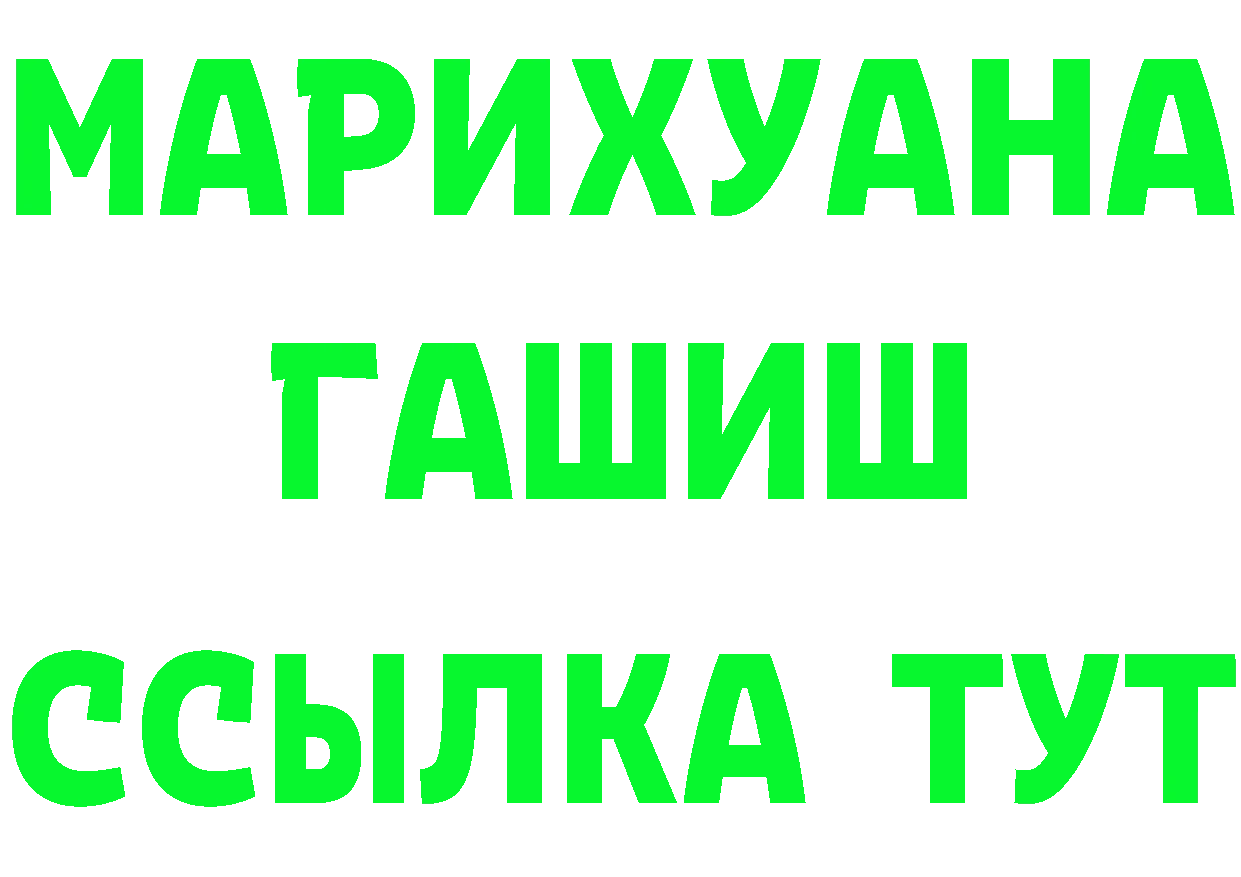 МАРИХУАНА
ГАШИШ
ССЫЛКА ТУТ